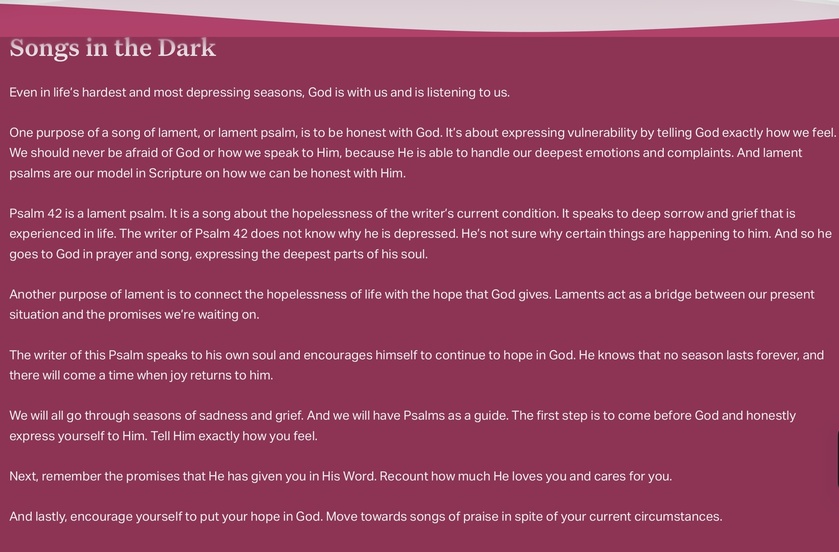 Songs in the Dark

Even in life's hardest and most depressing seasons, God is with us and is listening to us.

One purpose of a song of lament, or lament psalm, is to be honest with God. It's about expressing vulnerability by telling God exactly how we feel. We should never be afraid of God or how we speak to Him, because He is able to handle our deepest emotions and complaints. And lament psalms are our model in Scripture on how we can be honest with Him.

Psalm 42 is a lament psalm. It is a song about the hopelessness of the writer's current condition. It speaks to deep sorrow and grief that is experienced in life. The writer of Psalm 42 does not know why he is depressed. He's not sure why certain things are happening to him. And so he goes to God in prayer and song, expressing the deepest parts of his soul.

Another purpose of lament is to connect the hopelessness of life with the hope that God gives. Laments act as a bridge between our present situation and the promises we're waiting on.

The writer of this Psalm speaks to his own soul and encourages himself to continue to hope in God. He knows that no season lasts forever, and there will come a time when joy returns to him.

We will all go through seasons of sadness and grief. And we will have Psalms as a guide. The first step is to come before God and honestly express yourself to Him. Tell Him exactly how you feel.

Next, remember the promises that He has given you in His Word. Recount how much He loves you and cares for you.

And lastly, encourage yourself to put your hope in God. Move towards songs of praise in spite of your current circumstances.